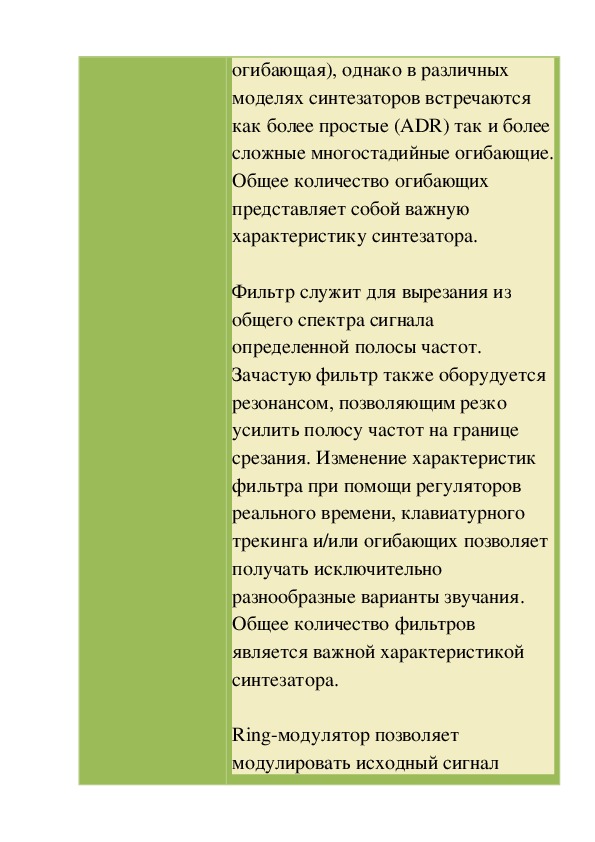 огибающая), однако в различных моделях синтезаторов встречаются как более простые (ADR) так и более сложные многостадийные огибающие. Общее количество огибающих представляет собой важную характеристику синтезатора.

Фильтр служит для вырезания из общего спектра сигнала определенной полосы частот. Зачастую фильтр также оборудуется резонансом, позволяющим резко усилить полосу частот на границе срезания. Изменение характеристик фильтра при помощи регуляторов реального времени, клавиатурного трекинга и/или огибающих позволяет получать исключительно разнообразные варианты звучания. Общее количество фильтров является важной характеристикой синтезатора.

Ring-модулятор позволяет модулировать исходный сигнал